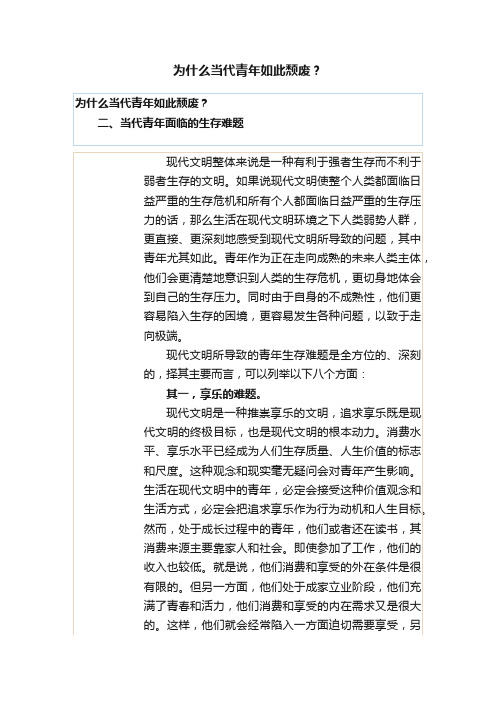 为什么当代青年如此颓废？

为什么当代青年如此颓废？

二、当代青年面临的生存难题

现代文明整体来说是一种有利于强者生存而不利于弱者生存的文明。如果说现代文明使整个人类都面临日益严重的生存危机和所有个人都面临日益严重的生存压力的话，那么生活在现代文明环境之下人类弱势人群，更直接、更深刻地感受到现代文明所导致的问题，其中青年尤其如此。青年作为正在走向成熟的未来人类主体，他们会更清楚地意识到人类的生存危机，更切身地体会到自己的生存压力。同时由于自身的不成熟性，他们更容易陷入生存的困境，更容易发生各种问题，以致于走向极端。

现代文明所导致的青年生存难题是全方位的、深刻的，择其主要而言，可以列举以下八个方面：

其一，享乐的难题。

现代文明是一种推崇享乐的文明，追求享乐既是现代文明的终极目标，也是现代文明的根本动力。消费水平、享乐水平已经成为人们生存质量、人生价值的标志和尺度。这种观念和现实毫无疑问会对青年产生影响。生活在现代文明中的青年，必定会接受这种价值观念和生活方式，必定会把追求享乐作为行为动机和人生目标。然而，处于成长过程中的青年，他们或者还在读书，其消费来源主要靠家人和社会。即使参加了工作，他们的收入也较低。就是说，他们消费和享受的外在条件是很有限的。但另一方面，他们处于成家立业阶段，他们充满了青春和活力，他们消费和享受的内在需求又是很大的。这样，他们就会经常陷入一方面迫切需要享受，另